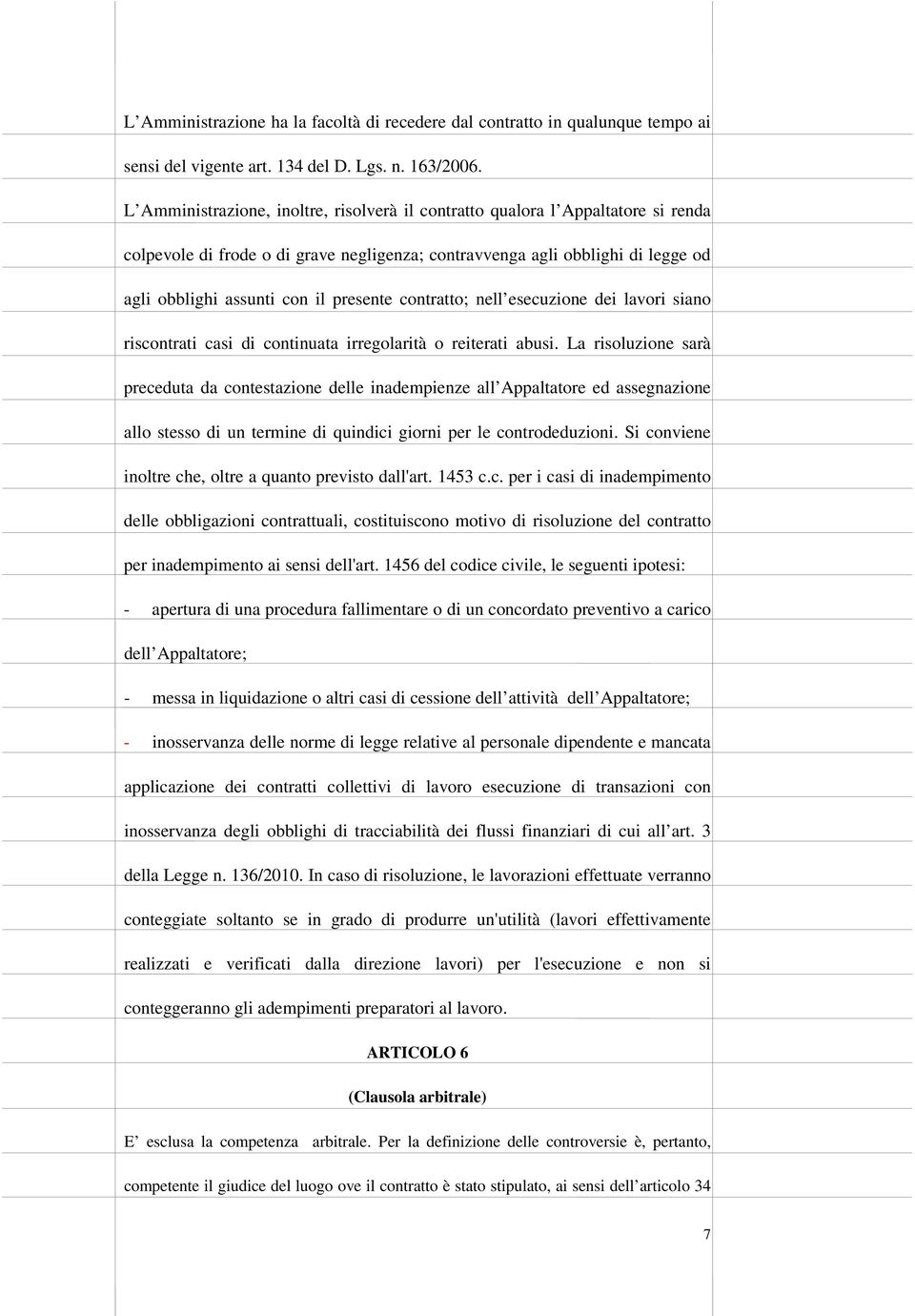 L'Amministrazione ha la facoltà di recedere dal contratto in qualunque tempo ai sensi del vigente art. 134 del D. Lgs. n. 163/2006.

L'Amministrazione, inoltre, risolverà il contratto qualora l'Appaltatore si renda colpevole di frode o di grave negligenza; contravvenga agli obblighi di legge od agli obblighi assunti con il presente contratto; nell'esecuzione dei lavori siano riscontrati casi di continuata irregolarità o reiterati abusi. La risoluzione sarà preceduta da contestazione delle inadempienze all'Appaltatore ed assegnazione allo stesso di un termine di quindici giorni per le controdeduzioni. Si conviene inoltre che, oltre a quanto previsto dall'art. 1453 c.c. per i casi di inadempimento delle obbligazioni contrattuali, costituiscono motivo di risoluzione del contratto per inadempimento ai sensi dell'art. 1456 del codice civile, le seguenti ipotesi:

- apertura di una procedura fallimentare o di un concordato preventivo a carico dell'Appaltatore;

- messa in liquidazione o altri casi di cessione dell'attività dell'Appaltatore;

- inosservanza delle norme di legge relative al personale dipendente e mancata applicazione dei contratti collettivi di lavoro esecuzione di transazioni con inosservanza degli obblighi di tracciabilità dei flussi finanziari di cui all'art. 3 della Legge n. 136/2010. In caso di risoluzione, le lavorazioni effettuate verranno conteggiate soltanto se in grado di produrre un'utilità (lavori effettivamente realizzati e verificati dalla direzione lavori) per l'esecuzione e non si conteggeranno gli adempimenti preparatori al lavoro.

ARTICOLO 6

(Clausola arbitrale)

E' esclusa la competenza arbitrale. Per la definizione delle controversie è, pertanto, competente il giudice del luogo ove il contratto è stato stipulato, ai sensi dell'articolo 34

7